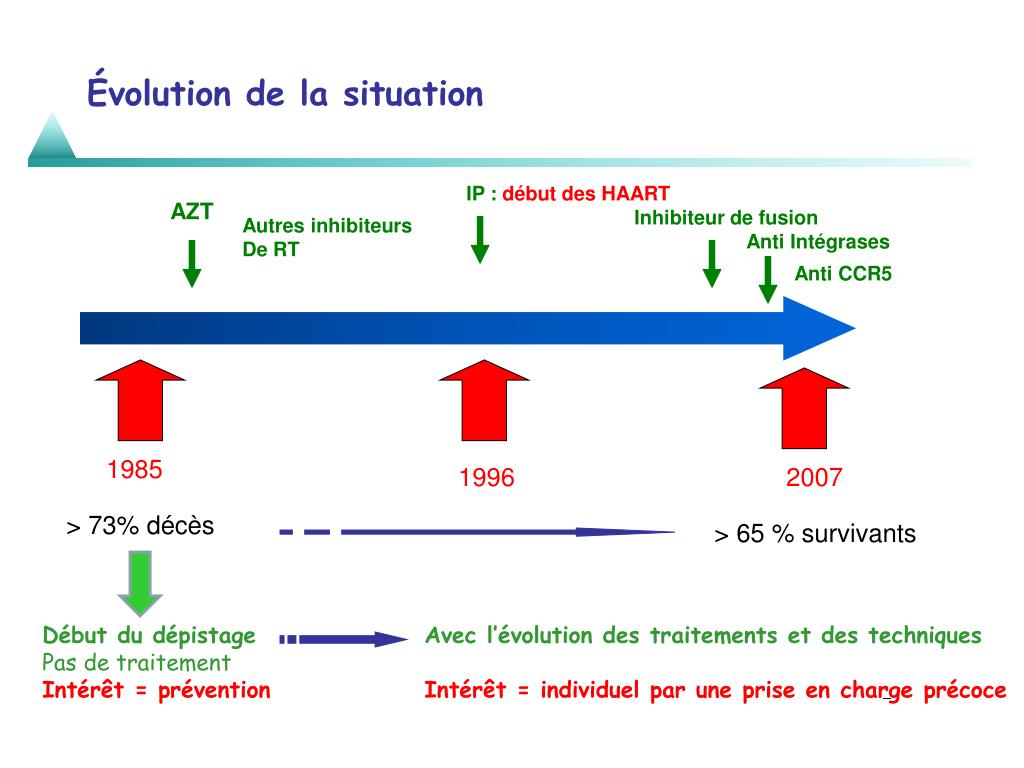 Évolution de la situation

AZT

Autres inhibiteurs De RT

IP : début des HAART

Inhibiteur de fusion

Anti Intégrases

Anti CCR5

1985

1996

2007

> 73% décès

> 65 % survivants

Début du dépistage
Pas de traitement
Intérêt = prévention

Avec l'évolution des traitements et des techniques

Intérêt = individuel par une prise en charge précoce